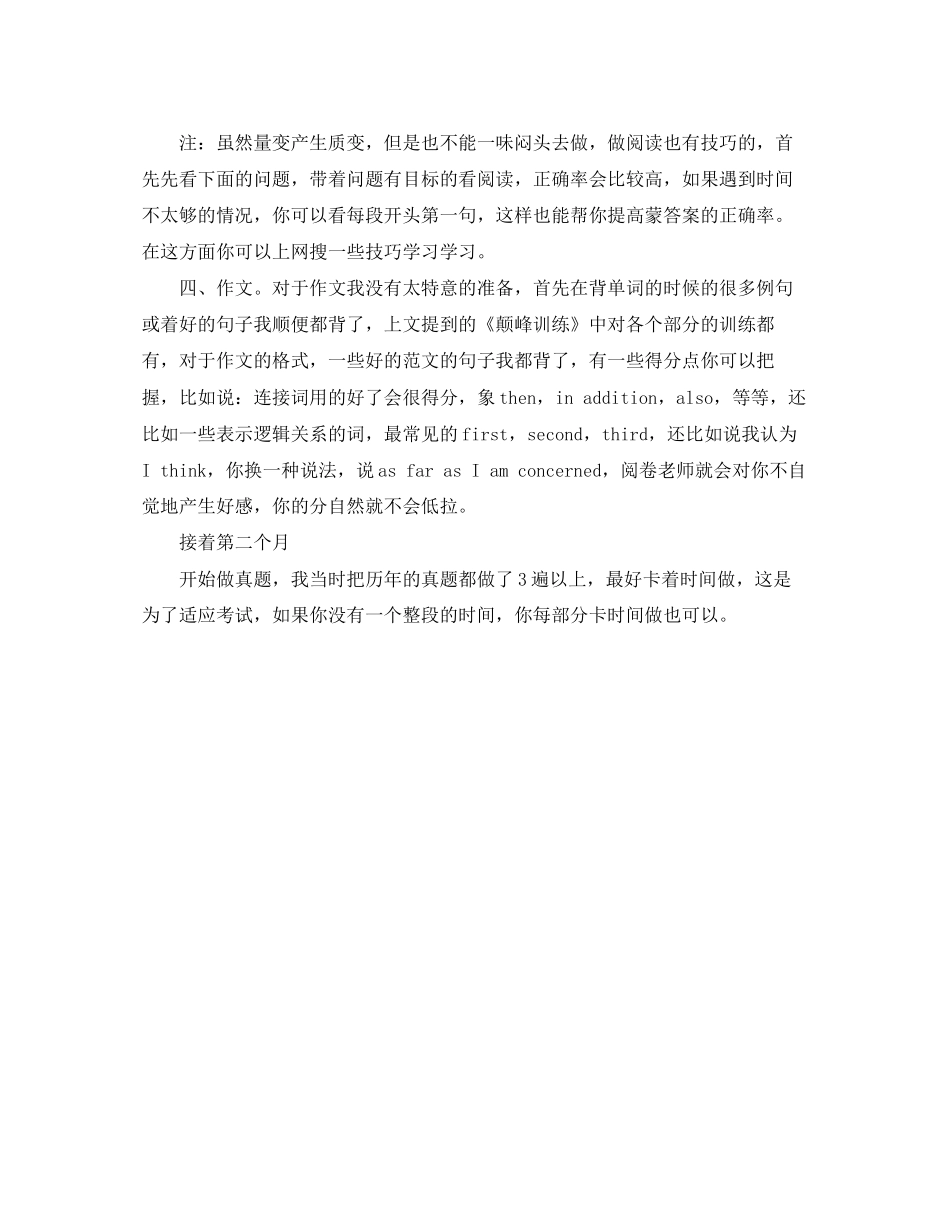 注：虽然量变产生质变，但是也不能一味闷头去做，做阅读也有技巧的，首先先看下面的问题，带着问题有目标的看阅读，正确率会比较高，如果遇到时间不太够的情况，你可以看每段开头第一句，这样也能帮你提高蒙答案的正确率。在这方面你可以上网搜一些技巧学习学习。

四、作文。对于作文我没有太特意的准备，首先在背单词的时候的很多例句或着好的句子我顺便都背了，上文提到的《颠峰训练》中对各个部分的训练都有，对于作文的格式，一些好的范文的句子我都背了，有一些得分点你可以把握，比如说：连接词用的好了会很得分，象then，in addition，also，等等，还比如一些表示逻辑关系的词，最常见的first，second，third，还比如说我认为I think，你换一种说法，说as far as I am concerned，阅卷老师就会对你不自觉地产生好感，你的分自然就不会低拉。

接着第二个月

开始做真题，我当时把历年的真题都做了3遍以上，最好卡着时间做，这是为了适应考试，如果你没有一个整段的时间，你每部分卡时间做也可以。